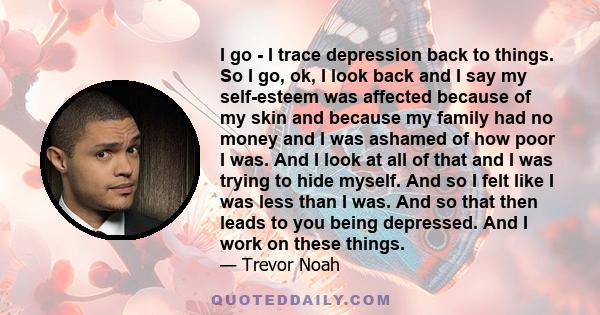 I go - I trace depression back to things. So I go, ok, I look back and I say my self-esteem was affected because of my skin and because my family had no money and I was ashamed of how poor I was. And I look at all of that and I was trying to hide myself. And so I felt like I was less than I was. And so that then leads to you being depressed. And I work on these things.

— Trevor Noah

QUOTEDDAILY.COM